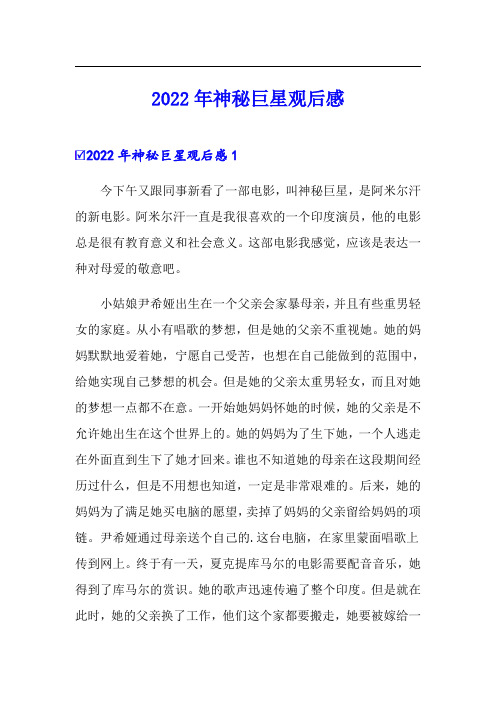 2022年神秘巨星观后感

☑2022年神秘巨星观后感1

今下午又跟同事新看了一部电影，叫神秘巨星，是阿米尔汗的新电影。阿米尔汗一直是我很喜欢的一个印度演员，他的电影总是很有教育意义和社会意义。这部电影我感觉，应该是表达一种对母爱的敬意吧。

小姑娘尹希娅出生在一个父亲会家暴母亲，并且有些重男轻女的家庭。从小有唱歌的梦想，但是她的父亲不重视她。她的妈妈默默地爱着她，宁愿自己受苦，也想在自己能做到的范围中，给她实现自己梦想的机会。但是她的父亲太重男轻女，而且对她的梦想一点都不在意。一开始她妈妈怀她的时候，她的父亲是不允许她出生在这个世界上的。她的妈妈为了生下她，一个人逃走在外面直到生下了她才回来。谁也不知道她的母亲在这段期间经历过什么，但是不用想也知道，一定是非常艰难的。后来，她的妈妈为了满足她买电脑的愿望，卖掉了妈妈的父亲留给妈妈的项链。尹希娅通过母亲送个自己的.这台电脑，在家里蒙面唱歌上传到网上。终于有一天，夏克提库马尔的电影需要配音音乐，她得到了库马尔的赏识。她的歌声迅速传遍了整个印度。但是就在此时，她的父亲换了工作，他们这个家都要搬走，她要被嫁给一